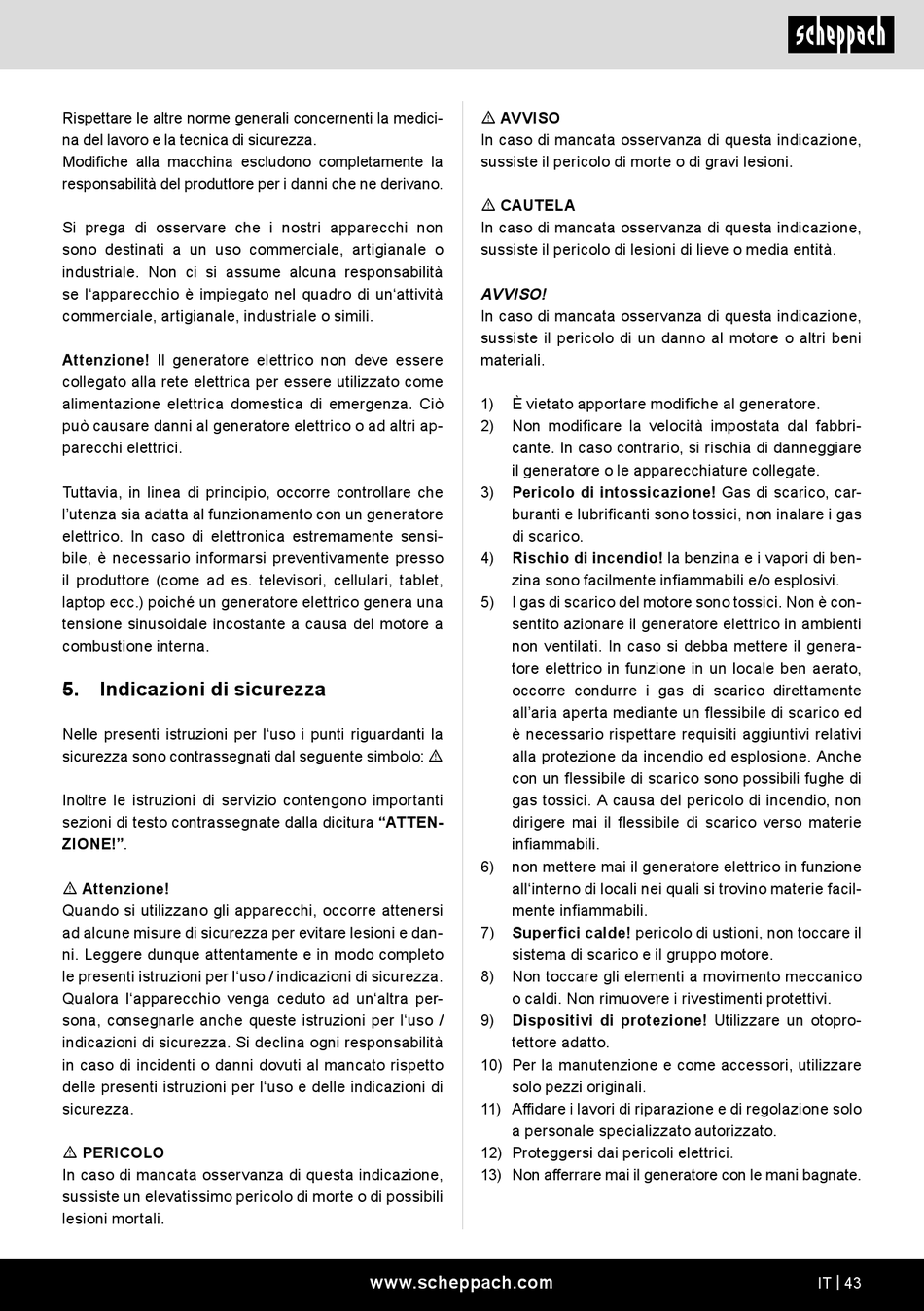 scheppach

Rispettare le altre norme generali concernenti la medicina del lavoro e la tecnica di sicurezza.
Modifiche alla macchina escludono completamente la responsabilità del produttore per i danni che ne derivano.

Si prega di osservare che i nostri apparecchi non sono destinati a un uso commerciale, artigianale o industriale. Non ci si assume alcuna responsabilità se l'apparecchio è impiegato nel quadro di un'attività commerciale, artigianale, industriale o simili.

Attenzione! Il generatore elettrico non deve essere collegato alla rete elettrica per essere utilizzato come alimentazione elettrica domestica di emergenza. Ciò può causare danni al generatore elettrico o ad altri apparecchi elettrici.

Tuttavia, in linea di principio, occorre controllare che l'utenza sia adatta al funzionamento con un generatore elettrico. In caso di elettronica estremamente sensibile, è necessario informarsi preventivamente presso il produttore (come ad es. televisori, cellulari, tablet, laptop ecc.) poiché un generatore elettrico genera una tensione sinusoidale incostante a causa del motore a combustione interna.

5. Indicazioni di sicurezza

Nelle presenti istruzioni per l'uso i punti riguardanti la sicurezza sono contrassegnati dal seguente simbolo: ⚠

Inoltre le istruzioni di servizio contengono importanti sezioni di testo contrassegnate dalla dicitura "ATTENZIONE!".

⚠ Attenzione!
Quando si utilizzano gli apparecchi, occorre attenersi ad alcune misure di sicurezza per evitare lesioni e danni. Leggere dunque attentamente e in modo completo le presenti istruzioni per l'uso / indicazioni di sicurezza. Qualora l'apparecchio venga ceduto ad un'altra persona, consegnarle anche queste istruzioni per l'uso / indicazioni di sicurezza. Si declina ogni responsabilità in caso di incidenti o danni dovuti al mancato rispetto delle presenti istruzioni per l'uso e delle indicazioni di sicurezza.

⚠ PERICOLO
In caso di mancata osservanza di questa indicazione, sussiste un elevatissimo pericolo di morte o di possibili lesioni mortali.

⚠ AVVISO
In caso di mancata osservanza di questa indicazione, sussiste il pericolo di morte o di gravi lesioni.

⚠ CAUTELA
In caso di mancata osservanza di questa indicazione, sussiste il pericolo di lesioni di lieve o media entità.

AVVISO!
In caso di mancata osservanza di questa indicazione, sussiste il pericolo di un danno al motore o altri beni materiali.

1) È vietato apportare modifiche al generatore.
2) Non modificare la velocità impostata dal fabbricante. In caso contrario, si rischia di danneggiare il generatore o le apparecchiature collegate.
3) Pericolo di intossicazione! Gas di scarico, carburanti e lubrificanti sono tossici, non inalare i gas di scarico.
4) Rischio di incendio! la benzina e i vapori di benzina sono facilmente infiammabili e/o esplosivi.
5) I gas di scarico del motore sono tossici. Non è consentito azionare il generatore elettrico in ambienti non ventilati. In caso si debba mettere il generatore elettrico in funzione in un locale ben aerato, occorre condurre i gas di scarico direttamente all'aria aperta mediante un flessibile di scarico ed è necessario rispettare requisiti aggiuntivi relativi alla protezione da incendio ed esplosione. Anche con un flessibile di scarico sono possibili fughe di gas tossici. A causa del pericolo di incendio, non dirigere mai il flessibile di scarico verso materie infiammabili.
6) non mettere mai il generatore elettrico in funzione all'interno di locali nei quali si trovino materie facilmente infiammabili.
7) Superfici calde! pericolo di ustioni, non toccare il sistema di scarico e il gruppo motore.
8) Non toccare gli elementi a movimento meccanico o caldi. Non rimuovere i rivestimenti protettivi.
9) Dispositivi di protezione! Utilizzare un otoprotettore adatto.
10) Per la manutenzione e come accessori, utilizzare solo pezzi originali.
11) Affidare i lavori di riparazione e di regolazione solo a personale specializzato autorizzato.
12) Proteggersi dai pericoli elettrici.
13) Non afferrare mai il generatore con le mani bagnate.

www.scheppach.com

IT | 43